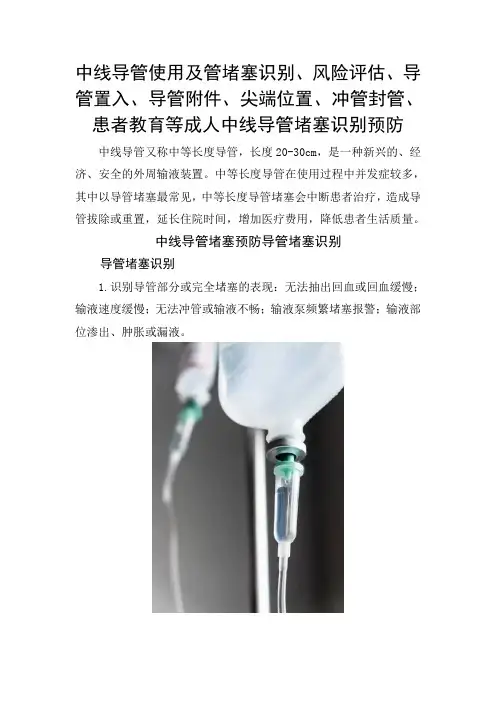 中线导管使用及管堵塞识别、风险评估、导管置入、导管附件、尖端位置、冲管封管、患者教育等成人中线导管堵塞识别预防

中线导管又称中等长度导管，长度20-30cm，是一种新兴的、经济、安全的外周输液装置。中等长度导管在使用过程中并发症较多，其中以导管堵塞最常见，中等长度导管堵塞会中断患者治疗，造成导管拔除或重置，延长住院时间，增加医疗费用，降低患者生活质量。

中线导管堵塞预防导管堵塞识别

导管堵塞识别

1.识别导管部分或完全堵塞的表现：无法抽出回血或回血缓慢；输液速度缓慢；无法冲管或输液不畅；输液泵频繁堵塞报警；输液部位渗出、肿胀或漏液。